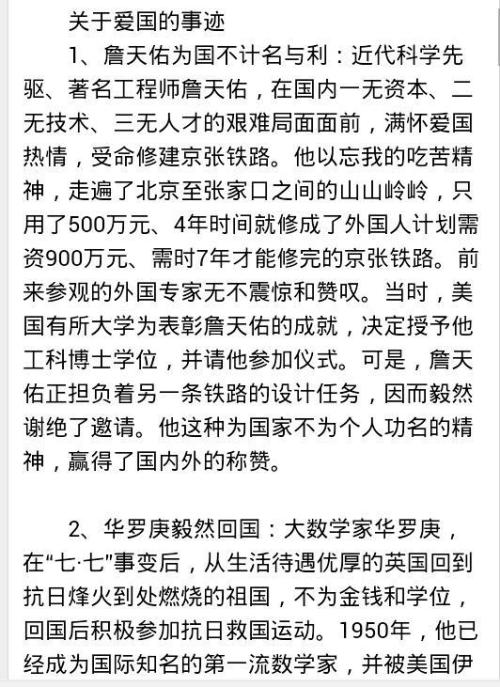 关于爱国的事迹

1、詹天佑为国不计名与利：近代科学先驱、著名工程师詹天佑，在国内一无资本、二无技术、三无人才的艰难局面面前，满怀爱国热情，受命修建京张铁路。他以忘我的吃苦精神，走遍了北京至张家口之间的山山岭岭，只用了500万元、4年时间就修成了外国人计划需资900万元、需时7年才能修完的京张铁路。前来参观的外国专家无不震惊和赞叹。当时，美国有所大学为表彰詹天佑的成就，决定授予他工科博士学位，并请他参加仪式。可是，詹天佑正担负着另一条铁路的设计任务，因而毅然谢绝了邀请。他这种为国家不为个人功名的精神，赢得了国内外的称赞。

2、华罗庚毅然回国：大数学家华罗庚，在“七·七”事变后，从生活待遇优厚的英国回到抗日烽火到处燃烧的祖国，不为金钱和学位，回国后积极参加抗日救国运动。1950年，他已经成为国际知名的第一流数学家，并被美国伊